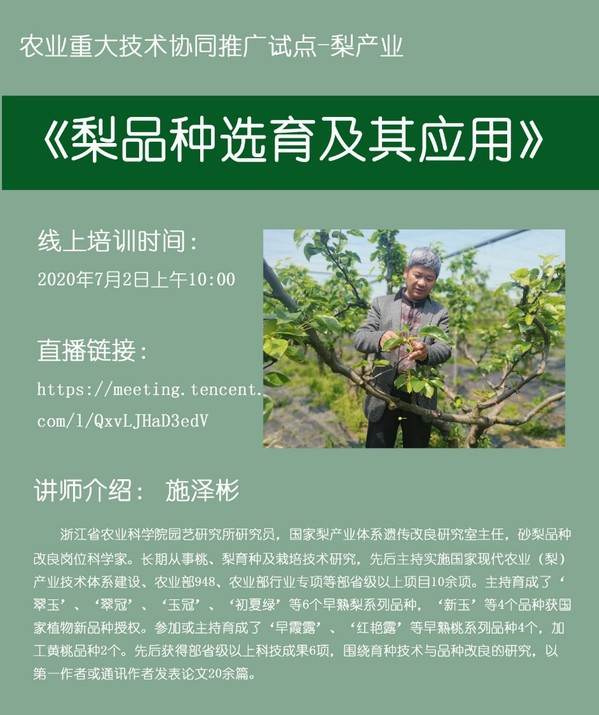 农业重大技术协同推广试点-梨产业

《梨品种选育及其应用》

线上培训时间：

2020年7月2日上午10:00

直播链接：

https://meeting.tencent.com/l/QxvLJHaD3edV

讲师介绍： 施泽彬

浙江省农业科学院园艺研究所研究员，国家梨产业体系遗传改良研究室主任，砂梨品种改良岗位科学家。长期从事桃、梨育种及栽培技术研究，先后主持实施国家现代农业（梨）产业技术体系建设、农业部948、农业部行业专项等部省级以上项目10余项。主持育成了‘翠玉’、‘翠冠’、‘玉冠’、‘初夏绿’等6个早熟梨系列品种，‘新玉’等4个品种获国家植物新品种授权。参加或主持育成了‘早霞露’、‘红艳露’等早熟桃系列品种4个，加工黄桃品种2个。先后获得部省级以上科技成果6项，围绕育种技术与品种改良的研究，以第一作者或通讯作者发表论文20余篇。